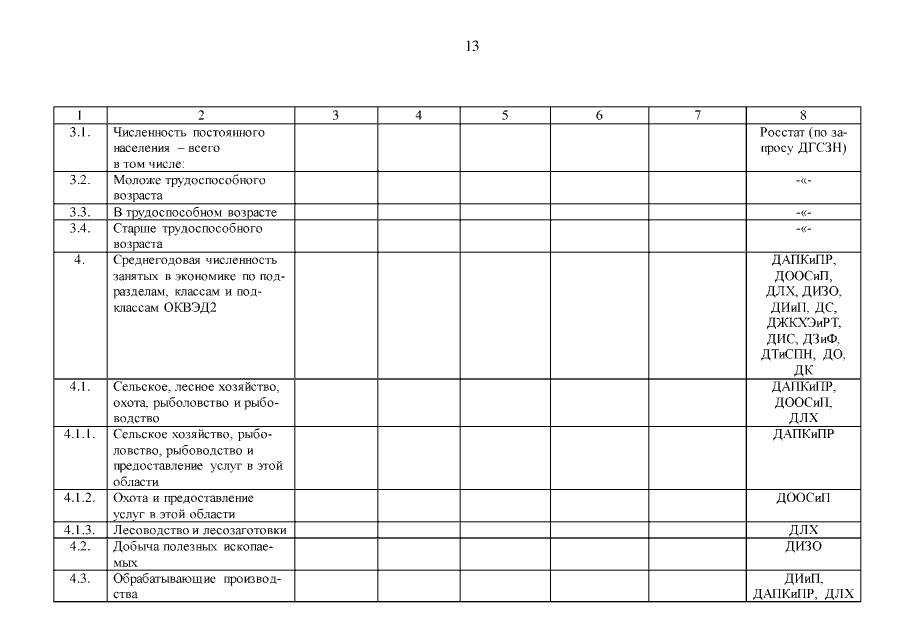 13

| 1 | 2 | 3 | 4 | 5 | 6 | 7 | 8 |
|---|---|---|---|---|---|---|---|
| 3.1. | Численность постоянного населения – всего в том числе: | | | | | | Росстат (по запросу ДГСЗН) |
| 3.2. | Моложе трудоспособного возраста | | | | | | -«- |
| 3.3. | В трудоспособном возрасте | | | | | | -«- |
| 3.4. | Старше трудоспособного возраста | | | | | | -«- |
| 4. | Среднегодовая численность занятых в экономике по подразделам, классам и подклассам ОКВЭД2 | | | | | | ДАПКиПР, ДООСиП, ДЛХ, ДИЗО, ДИиП, ДС, ДЖКХЭиРТ, ДИС, ДЗиФ, ДТиСПН, ДО, ДК |
| 4.1. | Сельское, лесное хозяйство, охота, рыболовство и рыбоводство | | | | | | ДАПКиПР, ДООСиП, ДЛХ |
| 4.1.1. | Сельское хозяйство, рыболовство, рыбоводство и предоставление услуг в этой области | | | | | | ДАПКиПР |
| 4.1.2. | Охота и предоставление услуг в этой области | | | | | | ДООСиП |
| 4.1.3. | Лесоводство и лесозаготовки | | | | | | ДЛХ |
| 4.2. | Добыча полезных ископаемых | | | | | | ДИЗО |
| 4.3. | Обрабатывающие производства | | | | | | ДИиП, ДАПКиПР, ДЛХ |